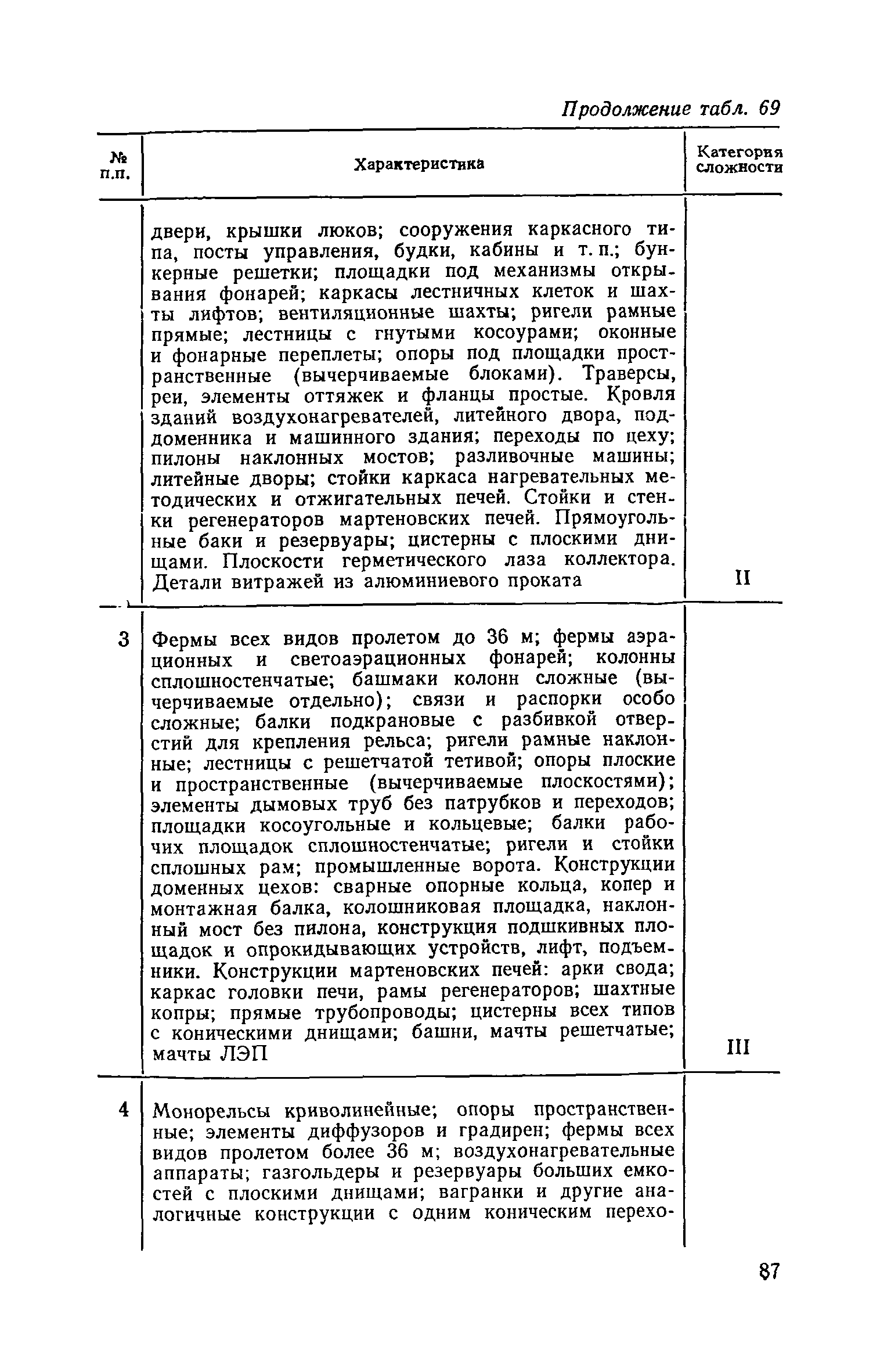 Продолжение табл. 69

| № п.п. | Характеристика | Категория сложности |
|---|---|---|
| | двери, крышки люков; сооружения каркасного типа, посты управления, будки, кабины и т. п.; бункерные решетки; площадки под механизмы открывания фонарей; каркасы лестничных клеток и шахты лифтов; вентиляционные шахты; ригели рамные прямые; лестницы с гнутыми косоурами; оконные и фонарные переплеты; опоры под площадки пространственные (вычерчиваемые блоками). Траверсы, реи, элементы оттяжек и фланцы простые. Кровля зданий воздухонагревателей, литейного двора, поддоменника и машинного здания; переходы по цеху; пилоны наклонных мостов; разливочные машины; литейные дворы; стойки каркаса нагревательных методических и отжигательных печей. Стойки и стенки регенераторов мартеновских печей. Прямоугольные баки и резервуары; цистерны с плоскими днищами. Плоскости герметического лаза коллектора. Детали витражей из алюминиевого проката | II |
| 3 | Фермы всех видов пролетом до 36 м; фермы аэрационных и светоаэрационных фонарей; колонны сплошностенчатые; башмаки колонн сложные (вычерчиваемые отдельно); связи и распорки особо сложные; балки подкрановые с разбивкой отверстий для крепления рельса; ригели рамные наклонные; лестницы с решетчатой тетивой; опоры плоские и пространственные (вычерчиваемые плоскостями); элементы дымовых труб без патрубков и переходов; площадки косоугольные и кольцевые; балки рабочих площадок сплошностенчатые; ригели и стойки сплошных рам; промышленные ворота. Конструкции доменных цехов: сварные опорные кольца, копер и монтажная балка, колошниковая площадка, наклонный мост без пилона, конструкция подшкивных площадок и опрокидывающих устройств, лифт, подъемники. Конструкции мартеновских печей: арки свода; каркас головки печи, рамы регенераторов; шахтные копры; прямые трубопроводы; цистерны всех типов с коническими днищами; башни, мачты решетчатые; мачты ЛЭП | III |
| 4 | Монорельсы криволинейные; опоры пространственные; элементы диффузоров и градирен; фермы всех видов пролетом более 36 м; воздухонагревательные аппараты; газгольдеры и резервуары больших емкостей с плоскими днищами; вагранки и другие аналогичные конструкции с одним коническим перехо- | |

87